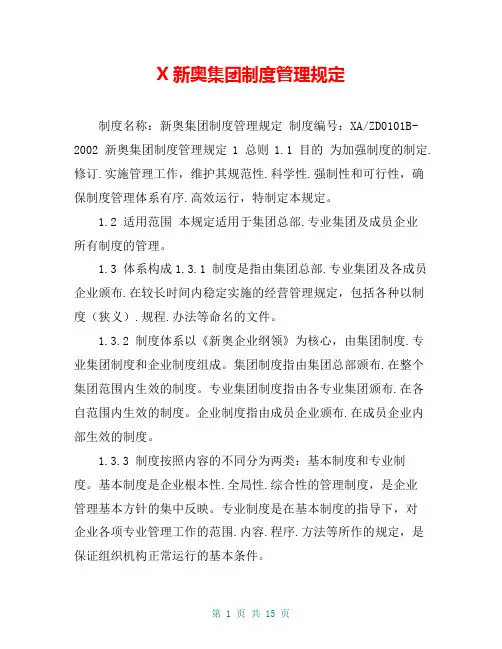 X 新奥集团制度管理规定

制度名称：新奥集团制度管理规定 制度编号：XA/ZD0101B-2002 新奥集团制度管理规定 1 总则 1.1 目的 为加强制度的制定.修订.实施管理工作，维护其规范性.科学性.强制性和可行性，确保制度管理体系有序.高效运行，特制定本规定。

1.2 适用范围 本规定适用于集团总部.专业集团及成员企业所有制度的管理。

1.3 体系构成 1.3.1 制度是指由集团总部.专业集团及各成员企业颁布.在较长时间内稳定实施的经营管理规定，包括各种以制度（狭义）.规程.办法等命名的文件。

1.3.2 制度体系以《新奥企业纲领》为核心，由集团制度.专业集团制度和企业制度组成。集团制度指由集团总部颁布.在整个集团范围内生效的制度。专业集团制度指由各专业集团颁布.在各自范围内生效的制度。企业制度指由成员企业颁布.在成员企业内部生效的制度。

1.3.3 制度按照内容的不同分为两类：基本制度和专业制度。基本制度是企业根本性.全局性.综合性的管理制度，是企业管理基本方针的集中反映。专业制度是在基本制度的指导下，对企业各项专业管理工作的范围.内容.程序.方法等所作的规定，是保证组织机构正常运行的基本条件。

第 1 页 共 15 页